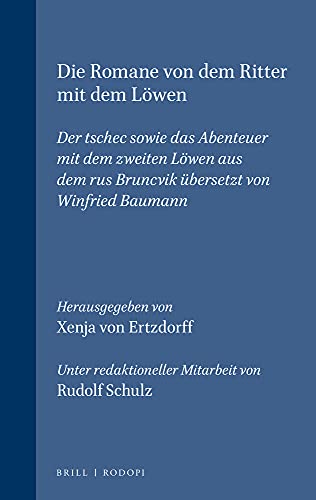 Die Romane von dem Ritter mit dem Löwen

Der tschec sowie das Abenteuer mit dem zweiten Löwen aus dem rus Bruncvik übersetzt von Winfried Baumann

Herausgegeben von
Xenja von Ertzdorff

Unter redaktioneller Mitarbeit von
Rudolf Schulz

BRILL | RODOPI